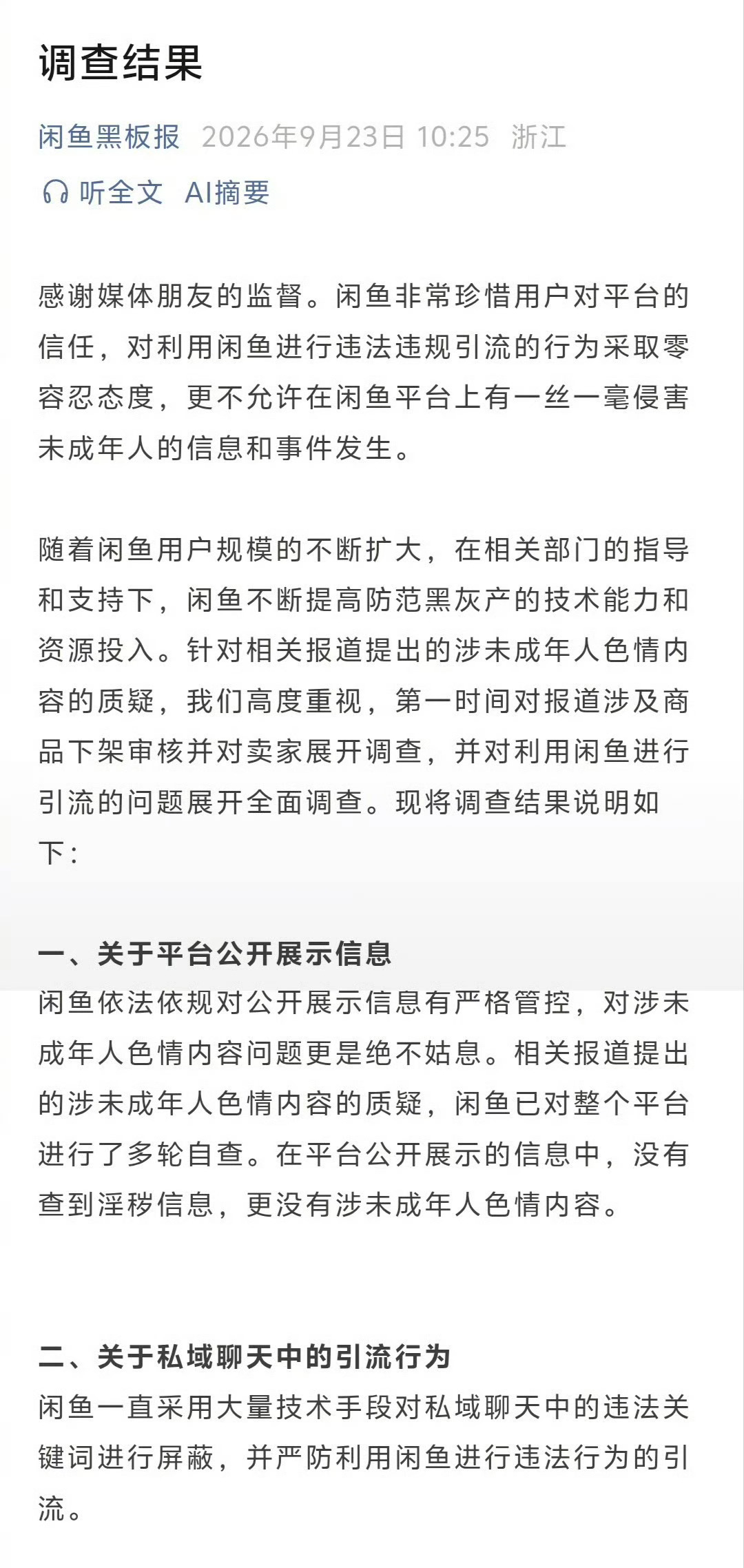 调查结果

闲鱼黑板报 2026年9月23日 10:25 浙江

听全文 AI摘要

感谢媒体朋友的监督。闲鱼非常珍惜用户对平台的信任，对利用闲鱼进行违法违规引流的行为采取零容忍态度，更不允许在闲鱼平台上有一丝一毫侵害未成年人的信息和事件发生。

随着闲鱼用户规模的不断扩大，在相关部门的指导和支持下，闲鱼不断提高防范黑灰产的技术能力和资源投入。针对相关报道提出的涉未成年人色情内容的质疑，我们高度重视，第一时间对报道涉及商品下架审核并对卖家展开调查，并对利用闲鱼进行引流的问题展开全面调查。现将调查结果说明如下：

一、关于平台公开展示信息
闲鱼依法依规对公开展示信息有严格管控，对涉未成年人色情内容问题更是绝不姑息。相关报道提出的涉未成年人色情内容的质疑，闲鱼已对整个平台进行了多轮自查。在平台公开展示的信息中，没有查到淫秽信息，更没有涉未成年人色情内容。

二、关于私域聊天中的引流行为
闲鱼一直采用大量技术手段对私域聊天中的违法关键词进行屏蔽，并严防利用闲鱼进行违法行为的引流。